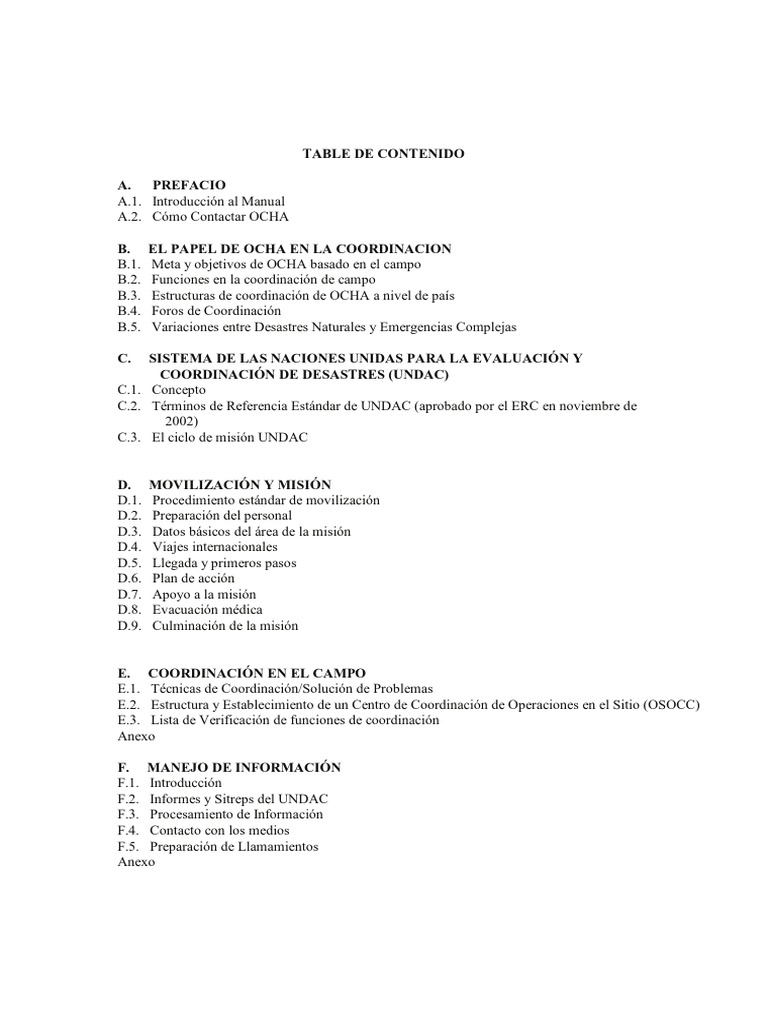 TABLE DE CONTENIDO

A. PREFACIO
A.1. Introducción al Manual
A.2. Cómo Contactar OCHA

B. EL PAPEL DE OCHA EN LA COORDINACION
B.1. Meta y objetivos de OCHA basado en el campo
B.2. Funciones en la coordinación de campo
B.3. Estructuras de coordinación de OCHA a nivel de país
B.4. Foros de Coordinación
B.5. Variaciones entre Desastres Naturales y Emergencias Complejas

C. SISTEMA DE LAS NACIONES UNIDAS PARA LA EVALUACIÓN Y COORDINACIÓN DE DESASTRES (UNDAC)
C.1. Concepto
C.2. Términos de Referencia Estándar de UNDAC (aprobado por el ERC en noviembre de 2002)
C.3. El ciclo de misión UNDAC

D. MOVILIZACIÓN Y MISIÓN
D.1. Procedimiento estándar de movilización
D.2. Preparación del personal
D.3. Datos básicos del área de la misión
D.4. Viajes internacionales
D.5. Llegada y primeros pasos
D.6. Plan de acción
D.7. Apoyo a la misión
D.8. Evacuación médica
D.9. Culminación de la misión

E. COORDINACIÓN EN EL CAMPO
E.1. Técnicas de Coordinación/Solución de Problemas
E.2. Estructura y Establecimiento de un Centro de Coordinación de Operaciones en el Sitio (OSOCC)
E.3. Lista de Verificación de funciones de coordinación
Anexo

F. MANEJO DE INFORMACIÓN
F.1. Introducción
F.2. Informes y Sitreps del UNDAC
F.3. Procesamiento de Información
F.4. Contacto con los medios
F.5. Preparación de Llamamientos
Anexo